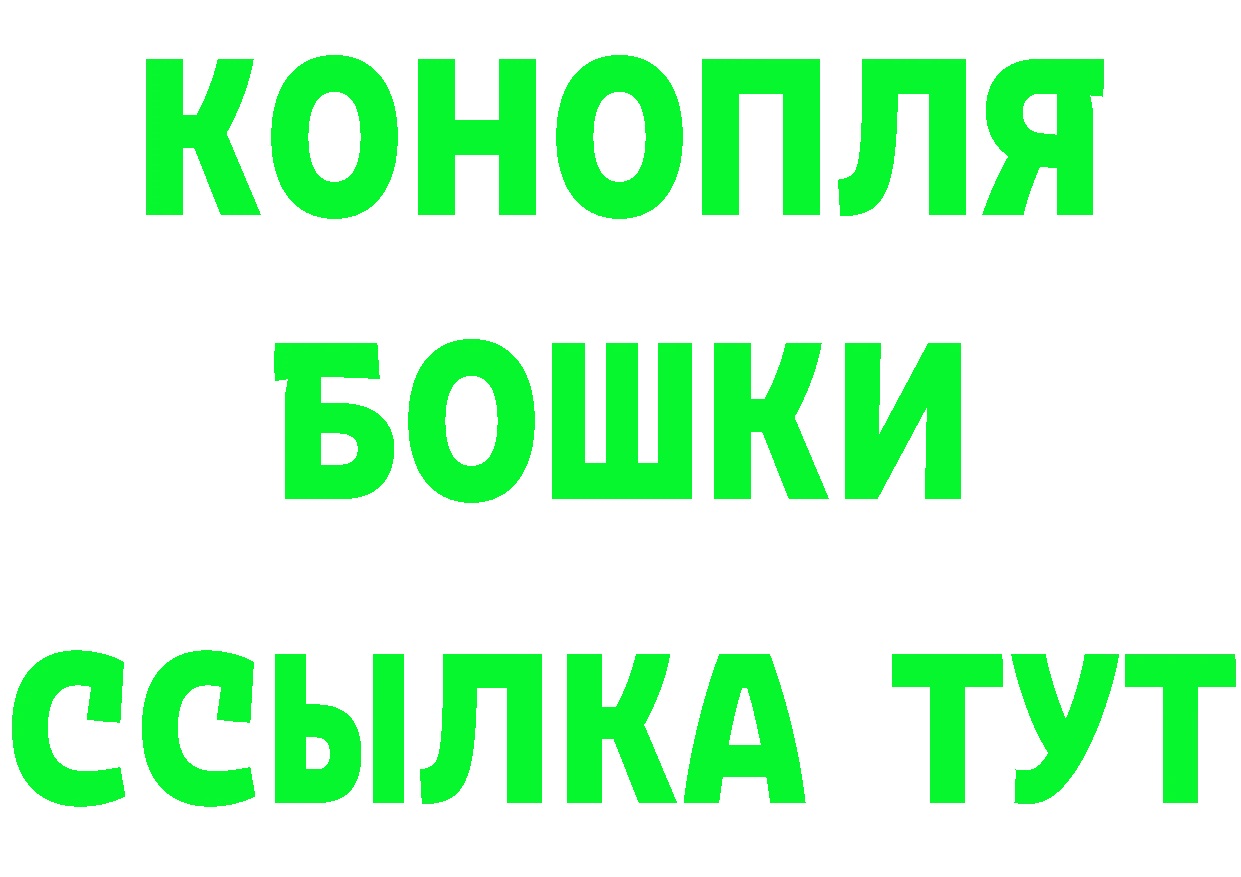 КОНОПЛЯ
БОШКИ
ССЫЛКА ТУТ